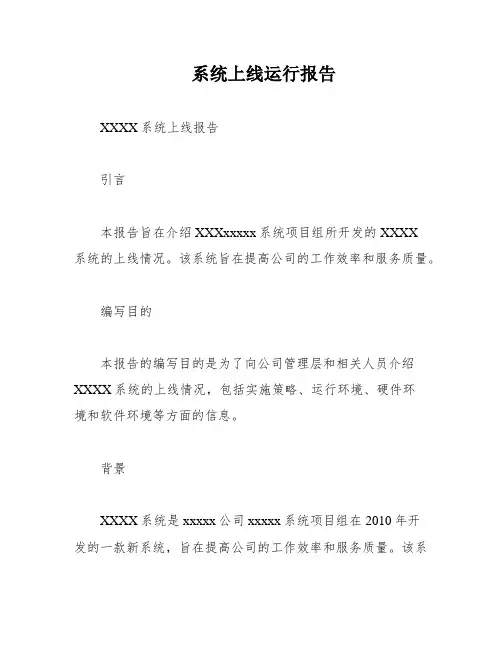 系统上线运行报告

XXXX 系统上线报告

引言

本报告旨在介绍 XXXxxxxx 系统项目组所开发的 XXXX 系统的上线情况。该系统旨在提高公司的工作效率和服务质量。

编写目的

本报告的编写目的是为了向公司管理层和相关人员介绍 XXXX 系统的上线情况，包括实施策略、运行环境、硬件环境和软件环境等方面的信息。

背景

XXXX 系统是 xxxxx 公司 xxxxx 系统项目组在 2010 年开发的一款新系统，旨在提高公司的工作效率和服务质量。该系